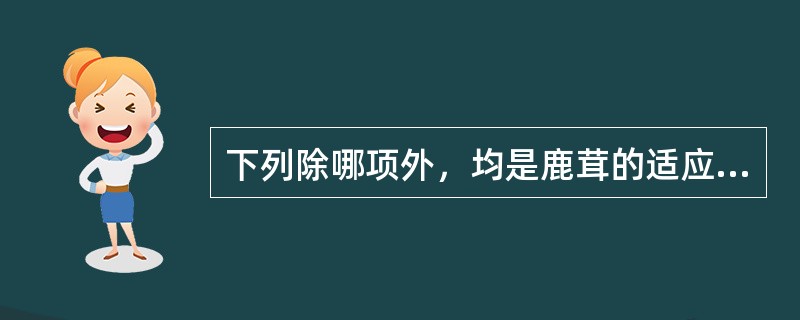 下列除哪项外，均是鹿茸的适应...